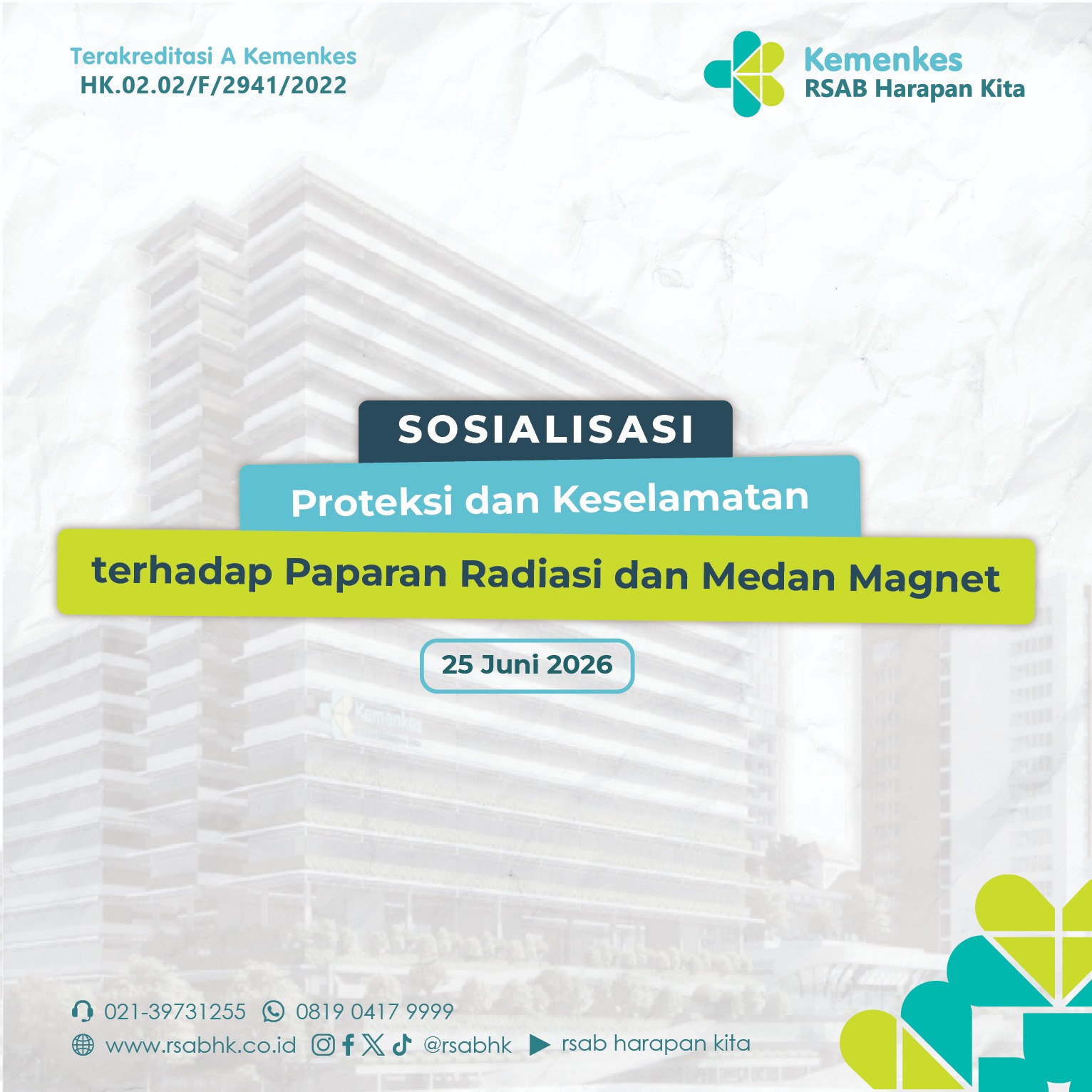 Terakreditasi A Kemenkes
HK.02.02/F/2941/2022

Kemenkes
RSAB Harapan Kita

SOSIALISASI
Proteksi dan Keselamatan
terhadap Paparan Radiasi dan Medan Magnet

25 Juni 2026

Kemenkes

021-39731255 0819 0417 9999
www.rsabhk.co.id @rsabhk rsab harapan kita